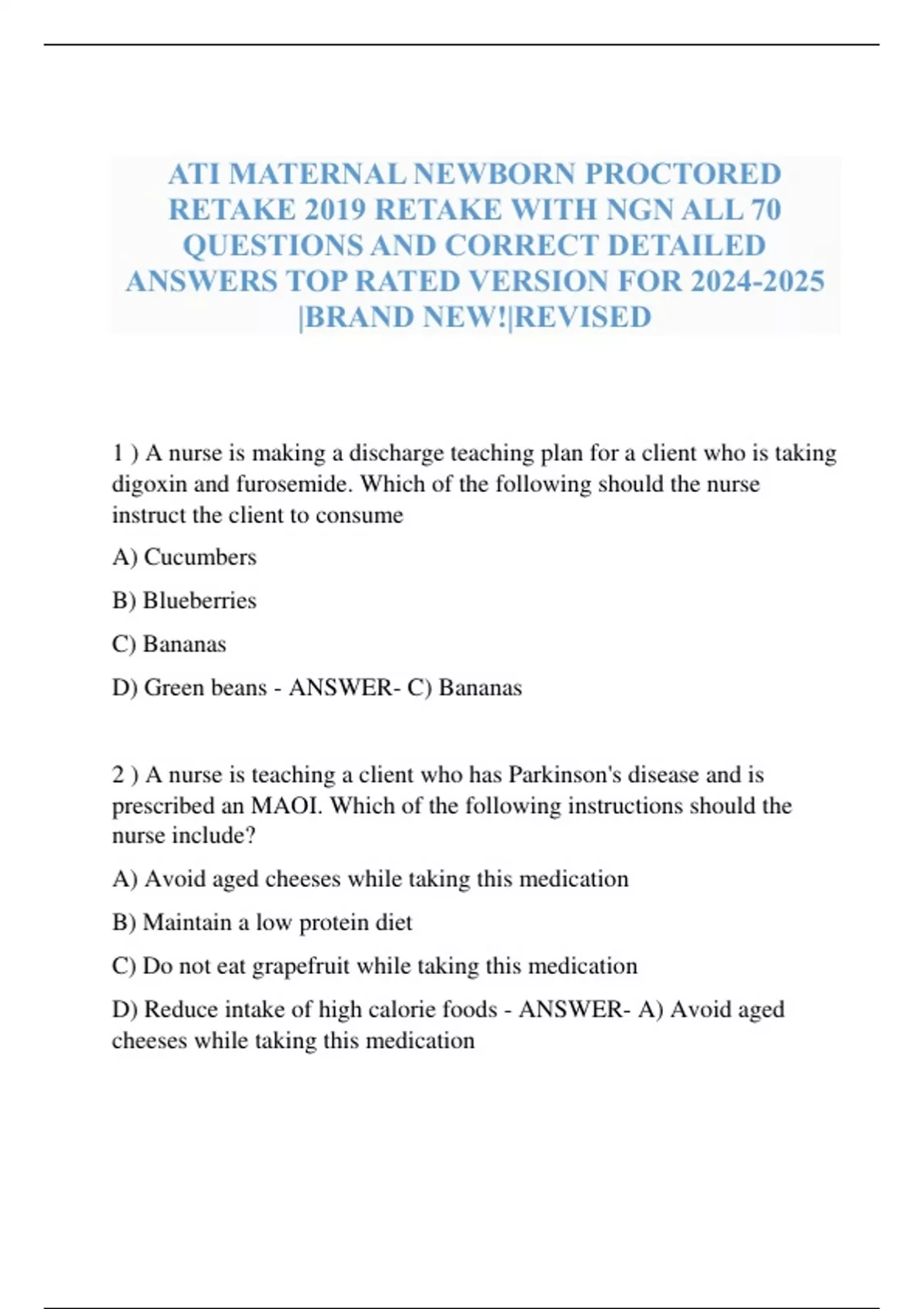 ATI MATERNAL NEWBORN PROCTORED RETAKE 2019 RETAKE WITH NGN ALL 70 QUESTIONS AND CORRECT DETAILED ANSWERS TOP RATED VERSION FOR 2024-2025 |BRAND NEW!|REVISED

1 ) A nurse is making a discharge teaching plan for a client who is taking digoxin and furosemide. Which of the following should the nurse instruct the client to consume

A) Cucumbers

B) Blueberries

C) Bananas

D) Green beans - ANSWER- C) Bananas

2 ) A nurse is teaching a client who has Parkinson's disease and is prescribed an MAOI. Which of the following instructions should the nurse include?

A) Avoid aged cheeses while taking this medication

B) Maintain a low protein diet

C) Do not eat grapefruit while taking this medication

D) Reduce intake of high calorie foods - ANSWER- A) Avoid aged cheeses while taking this medication